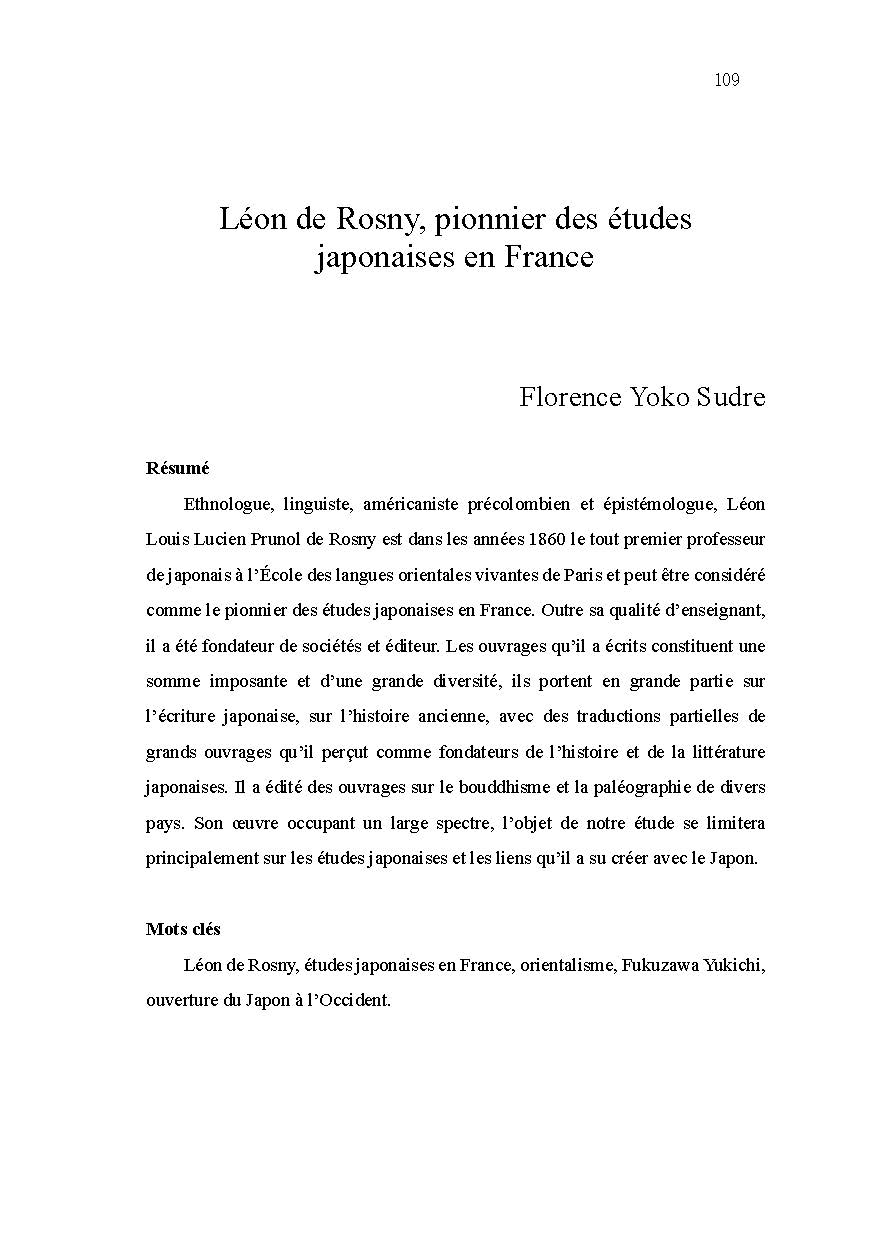 109

Léon de Rosny, pionnier des études japonaises en France

Florence Yoko Sudre

Résumé

Ethnologue, linguiste, américaniste précolombien et épistémologue, Léon Louis Lucien Prunol de Rosny est dans les années 1860 le tout premier professeur de japonais à l'École des langues orientales vivantes de Paris et peut être considéré comme le pionnier des études japonaises en France. Outre sa qualité d'enseignant, il a été fondateur de sociétés et éditeur. Les ouvrages qu'il a écrits constituent une somme imposante et d'une grande diversité, ils portent en grande partie sur l'écriture japonaise, sur l'histoire ancienne, avec des traductions partielles de grands ouvrages qu'il perçut comme fondateurs de l'histoire et de la littérature japonaises. Il a édité des ouvrages sur le bouddhisme et la paléographie de divers pays. Son œuvre occupant un large spectre, l'objet de notre étude se limitera principalement sur les études japonaises et les liens qu'il a su créer avec le Japon.

Mots clés

Léon de Rosny, études japonaises en France, orientalisme, Fukuzawa Yukichi, ouverture du Japon à l'Occident.